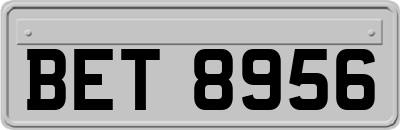 BET 8956